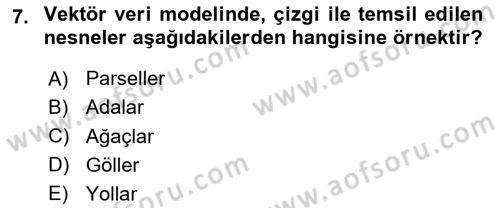 7. Vektör veri modelinde, çizgi ile temsil edilen nesneler aşağıdakilerden hangisine örnektir?

A) Parseller
B) Adalar
C) Ağaçlar
D) Göller
E) Yollar

www.aofsoru.com
www.aofsoru.com
www.aofsoru.com
www.aofsoru.com